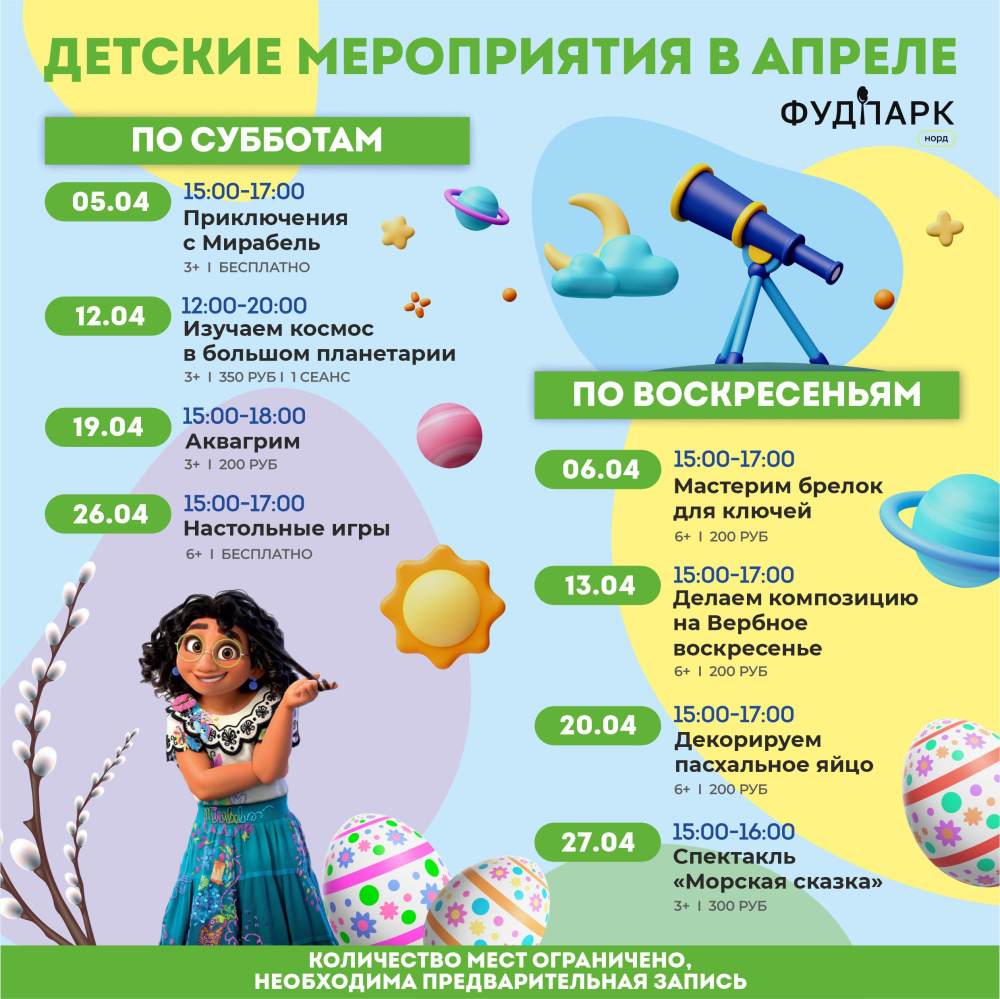 ДЕТСКИЕ МЕРОПРИЯТИЯ В АПРЕЛЕ

ФУДПАРК
норд

ПО СУББОТАМ

05.04
15:00-17:00
Приключения с Мирабель
3+ I БЕСПЛАТНО

12.04
12:00-20:00
Изучаем космос в большом планетарии
3+ I 350 РУБ I 1 СЕАНС

19.04
15:00-18:00
Аквагрим
3+ I 200 РУБ

26.04
15:00-17:00
Настольные игры
6+ I БЕСПЛАТНО

ПО ВОСКРЕСЕНЬЯМ

06.04
15:00-17:00
Мастерим брелок для ключей
6+ I 200 РУБ

13.04
15:00-17:00
Делаем композицию на Вербное воскресенье
6+ I 200 РУБ

20.04
15:00-17:00
Декорируем пасхальное яйцо
6+ I 200 РУБ

27.04
15:00-16:00
Спектакль «Морская сказка»
3+ I 300 РУБ

КОЛИЧЕСТВО МЕСТ ОГРАНИЧЕНО, НЕОБХОДИМА ПРЕДВАРИТЕЛЬНАЯ ЗАПИСЬ